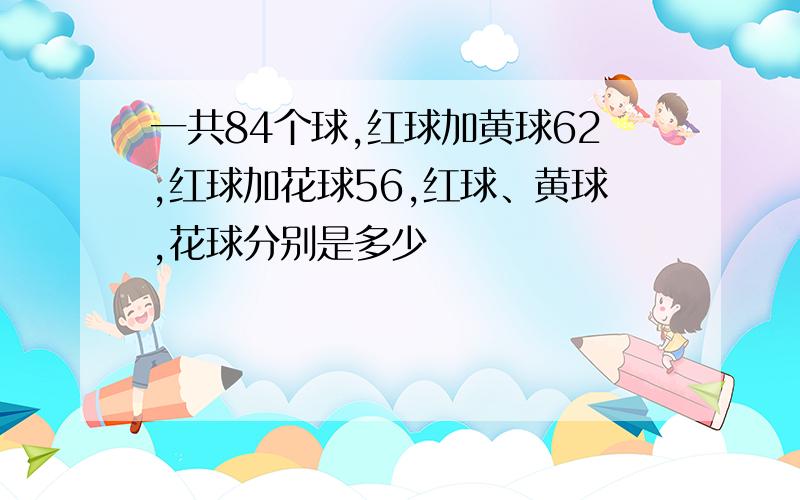 一共84个球,红球加黄球62,红球加花球56,红球、黄球,花球分别是多少